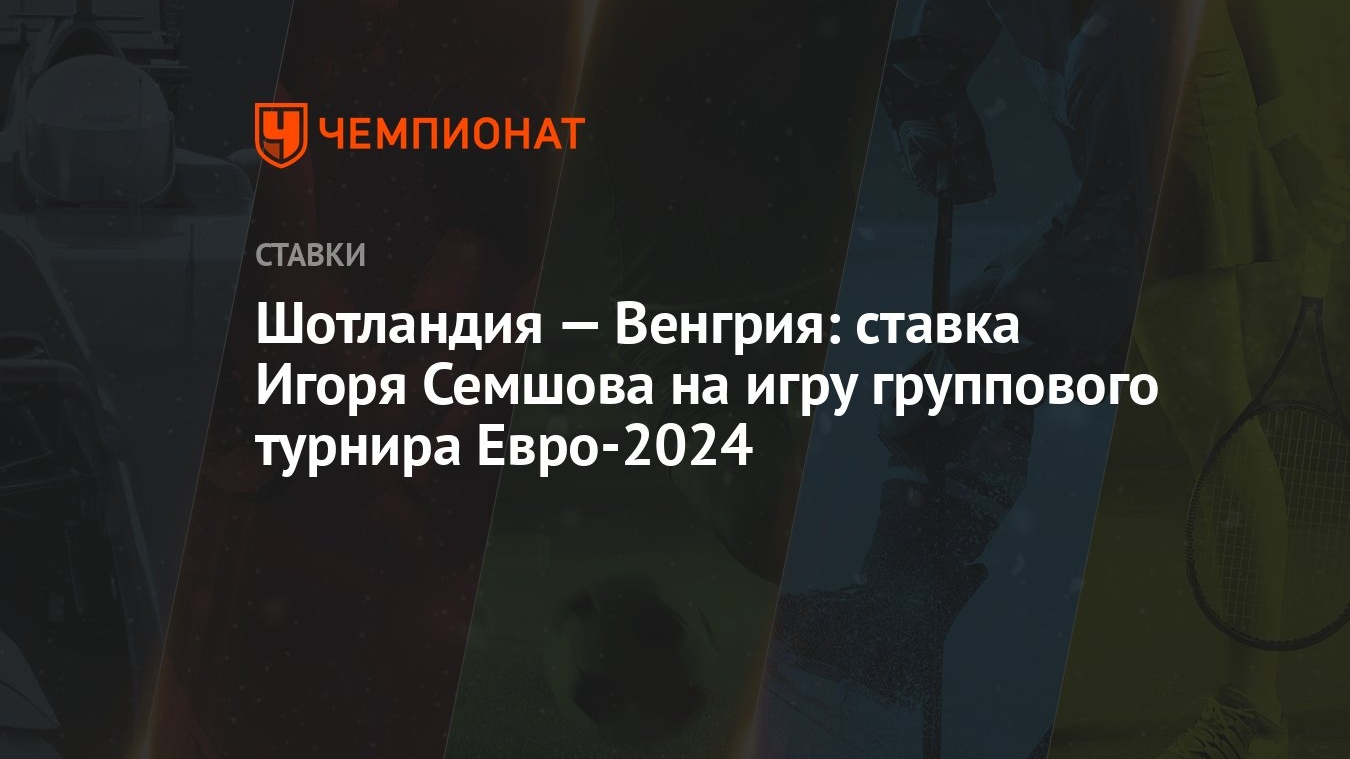 ЧЕМПИОНАТ

СТАВКИ

Шотландия — Венгрия: ставка Игоря Семшова на игру группового турнира Евро-2024